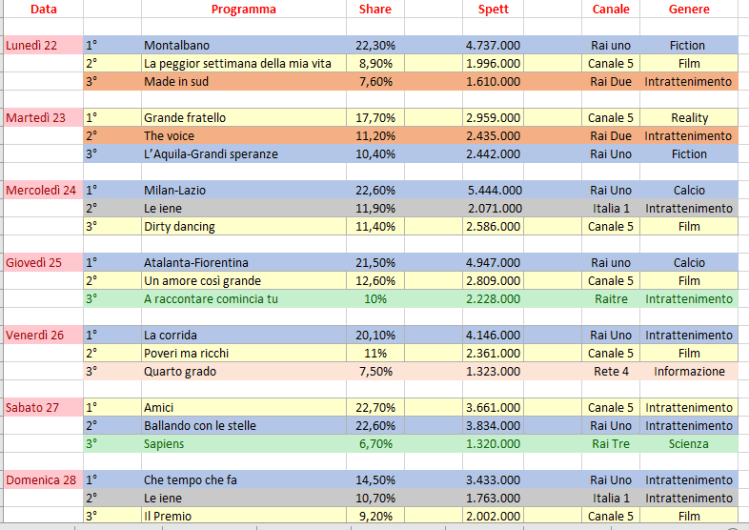 | Data | | Programma | Share | Spett | Canale | Genere |
|---|---|---|---|---|---|---|
| Lunedì 22 | 1° | Montalbano | 22,30% | 4.737.000 | Rai uno | Fiction |
| | 2° | La peggior settimana della mia vita | 8,90% | 1.996.000 | Canale 5 | Film |
| | 3° | Made in sud | 7,60% | 1.610.000 | Rai Due | Intrattenimento |
| Martedì 23 | 1° | Grande fratello | 17,70% | 2.959.000 | Canale 5 | Reality |
| | 2° | The voice | 11,20% | 2.435.000 | Rai Due | Intrattenimento |
| | 3° | L'Aquila-Grandi speranze | 10,40% | 2.442.000 | Rai Uno | Fiction |
| Mercoledì 24 | 1° | Milan-Lazio | 22,60% | 5.444.000 | Rai Uno | Calcio |
| | 2° | Le iene | 11,90% | 2.071.000 | Italia 1 | Intrattenimento |
| | 3° | Dirty dancing | 11,40% | 2.586.000 | Canale 5 | Film |
| Giovedì 25 | 1° | Atalanta-Fiorentina | 21,50% | 4.947.000 | Rai uno | Calcio |
| | 2° | Un amore così grande | 12,60% | 2.809.000 | Canale 5 | Film |
| | 3° | A raccontare comincia tu | 10% | 2.228.000 | Raitre | Intrattenimento |
| Venerdì 26 | 1° | La corrida | 20,10% | 4.146.000 | Rai Uno | Intrattenimento |
| | 2° | Poveri ma ricchi | 11% | 2.361.000 | Canale 5 | Film |
| | 3° | Quarto grado | 7,50% | 1.323.000 | Rete 4 | Informazione |
| Sabato 27 | 1° | Amici | 22,70% | 3.661.000 | Canale 5 | Intrattenimento |
| | 2° | Ballando con le stelle | 22,60% | 3.834.000 | Rai Uno | Intrattenimento |
| | 3° | Sapiens | 6,70% | 1.320.000 | Rai Tre | Scienza |
| Domenica 28 | 1° | Che tempo che fa | 14,50% | 3.433.000 | Rai Uno | Intrattenimento |
| | 2° | Le iene | 10,70% | 1.763.000 | Italia 1 | Intrattenimento |
| | 3° | Il Premio | 9,20% | 2.002.000 | Canale 5 | Film |